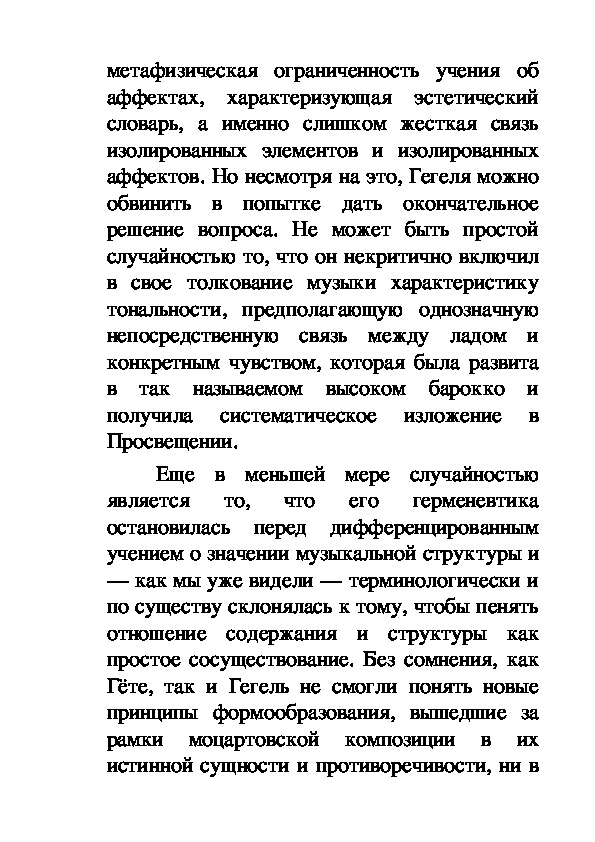 метафизическая ограниченность учения об аффектах, характеризующая эстетический словарь, а именно слишком жесткая связь изолированных элементов и изолированных аффектов. Но несмотря на это, Гегеля можно обвинить в попытке дать окончательное решение вопроса. Не может быть простой случайностью то, что он некритично включил в свое толкование музыки характеристику тональности, предполагающую однозначную непосредственную связь между ладом и конкретным чувством, которая была развита в так называемом высоком барокко и получила систематическое изложение в Просвещении.

Еще в меньшей мере случайностью является то, что его герменевтика остановилась перед дифференцированным учением о значении музыкальной структуры и — как мы уже видели — терминологически и по существу склонялась к тому, чтобы пенять отношение содержания и структуры как простое сосуществование. Без сомнения, как Гёте, так и Гегель не смогли понять новые принципы формообразования, вышедшие за рамки моцартовской композиции в их истинной сущности и противоречивости, ни в